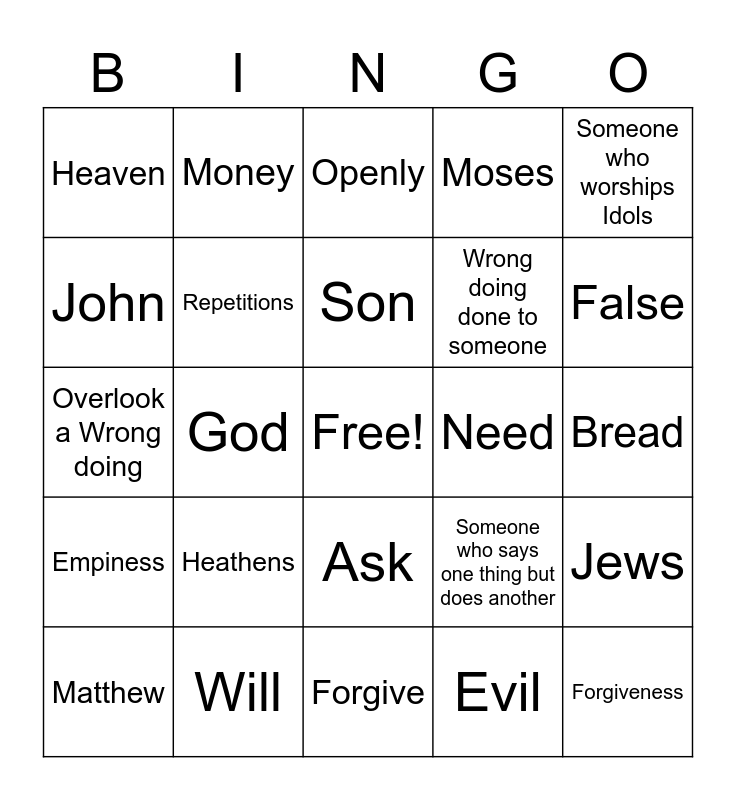 | B | I | N | G | O |
|---|---|---|---|---|
| Heaven | Money | Openly | Moses | Someone who worships Idols |
| John | Repetitions | Son | Wrong doing done to someone | False |
| Overlook a Wrong doing | God | Free! | Need | Bread |
| Empiness | Heathens | Ask | Someone who says one thing but does another | Jews |
| Matthew | Will | Forgive | Evil | Forgiveness |